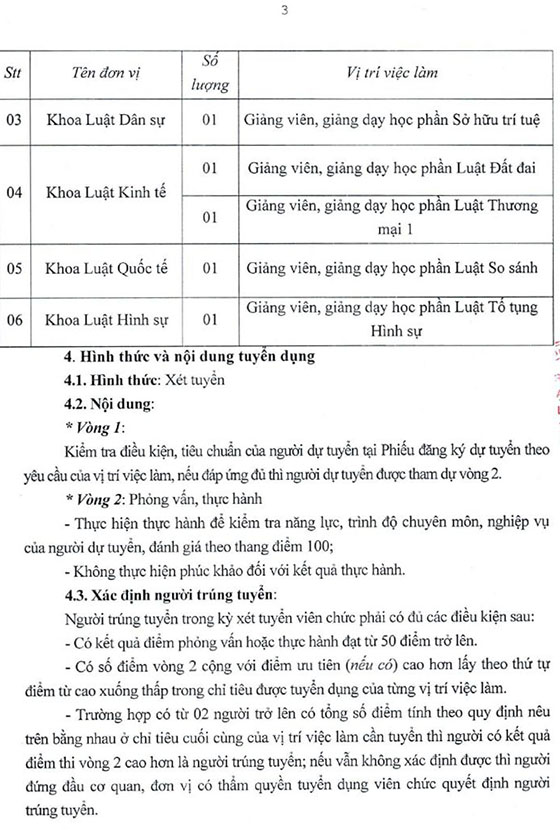 3

| Stt | Tên đơn vị | Số lượng | Vị trí việc làm |
|---|---|---|---|
| 03 | Khoa Luật Dân sự | 01 | Giảng viên, giảng dạy học phần Sở hữu trí tuệ |
| 04 | Khoa Luật Kinh tế | 01 | Giảng viên, giảng dạy học phần Luật Đất đai |
| | | 01 | Giảng viên, giảng dạy học phần Luật Thương mại 1 |
| 05 | Khoa Luật Quốc tế | 01 | Giảng viên, giảng dạy học phần Luật So sánh |
| 06 | Khoa Luật Hình sự | 01 | Giảng viên, giảng dạy học phần Luật Tố tụng Hình sự |

4. Hình thức và nội dung tuyển dụng

4.1. Hình thức: Xét tuyển

4.2. Nội dung:

* Vòng 1:

Kiểm tra điều kiện, tiêu chuẩn của người dự tuyển tại Phiếu đăng ký dự tuyển theo yêu cầu của vị trí việc làm, nếu đáp ứng đủ thì người dự tuyển được tham dự vòng 2.

* Vòng 2: Phỏng vấn, thực hành

- Thực hiện thực hành để kiểm tra năng lực, trình độ chuyên môn, nghiệp vụ của người dự tuyển, đánh giá theo thang điểm 100;

- Không thực hiện phúc khảo đối với kết quả thực hành.

4.3. Xác định người trúng tuyển:

Người trúng tuyển trong kỳ xét tuyển viên chức phải có đủ các điều kiện sau:

- Có kết quả điểm phỏng vấn hoặc thực hành đạt từ 50 điểm trở lên.

- Có số điểm vòng 2 cộng với điểm ưu tiên (nếu có) cao hơn lấy theo thứ tự điểm từ cao xuống thấp trong chỉ tiêu được tuyển dụng của từng vị trí việc làm.

- Trường hợp có từ 02 người trở lên có tổng số điểm tính theo quy định nêu trên bằng nhau ở chỉ tiêu cuối cùng của vị trí việc làm cần tuyển thì người có kết quả điểm thi vòng 2 cao hơn là người trúng tuyển; nếu vẫn không xác định được thì người đứng đầu cơ quan, đơn vị có thẩm quyền tuyển dụng viên chức quyết định người trúng tuyển.